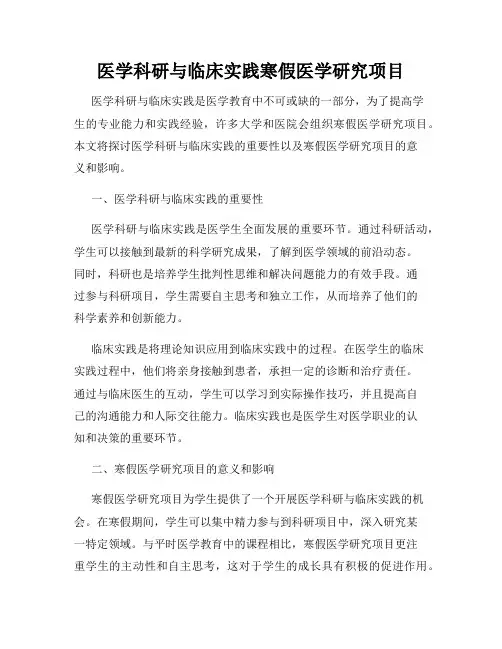 医学科研与临床实践寒假医学研究项目

医学科研与临床实践是医学教育中不可或缺的一部分，为了提高学生的专业能力和实践经验，许多大学和医院会组织寒假医学研究项目。本文将探讨医学科研与临床实践的重要性以及寒假医学研究项目的意义和影响。

一、医学科研与临床实践的重要性

医学科研与临床实践是医学生全面发展的重要环节。通过科研活动，学生可以接触到最新的科学研究成果，了解到医学领域的前沿动态。同时，科研也是培养学生批判性思维和解决问题能力的有效手段。通过参与科研项目，学生需要自主思考和独立工作，从而培养了他们的科学素养和创新能力。

临床实践是将理论知识应用到临床实践中的过程。在医学生的临床实践过程中，他们将亲身接触到患者，承担一定的诊断和治疗责任。通过与临床医生的互动，学生可以学习到实际操作技巧，并且提高自己的沟通能力和人际交往能力。临床实践也是医学生对医学职业的认知和决策的重要环节。

二、寒假医学研究项目的意义和影响

寒假医学研究项目为学生提供了一个开展医学科研与临床实践的机会。在寒假期间，学生可以集中精力参与到科研项目中，深入研究某一特定领域。与平时医学教育中的课程相比，寒假医学研究项目更注重学生的主动性和自主思考，这对于学生的成长具有积极的促进作用。